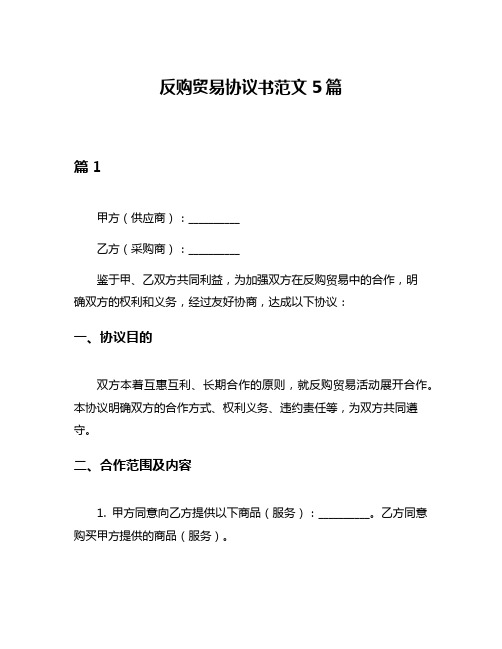 反购贸易协议书范文 5 篇

篇 1

甲方（供应商）：__________

乙方（采购商）：__________

鉴于甲、乙双方共同利益，为加强双方在反购贸易中的合作，明确双方的权利和义务，经过友好协商，达成以下协议：

一、协议目的

双方本着互惠互利、长期合作的原则，就反购贸易活动展开合作。本协议明确双方的合作方式、权利义务、违约责任等，为双方共同遵守。

二、合作范围及内容

1. 甲方同意向乙方提供以下商品（服务）：__________。乙方同意购买甲方提供的商品（服务）。